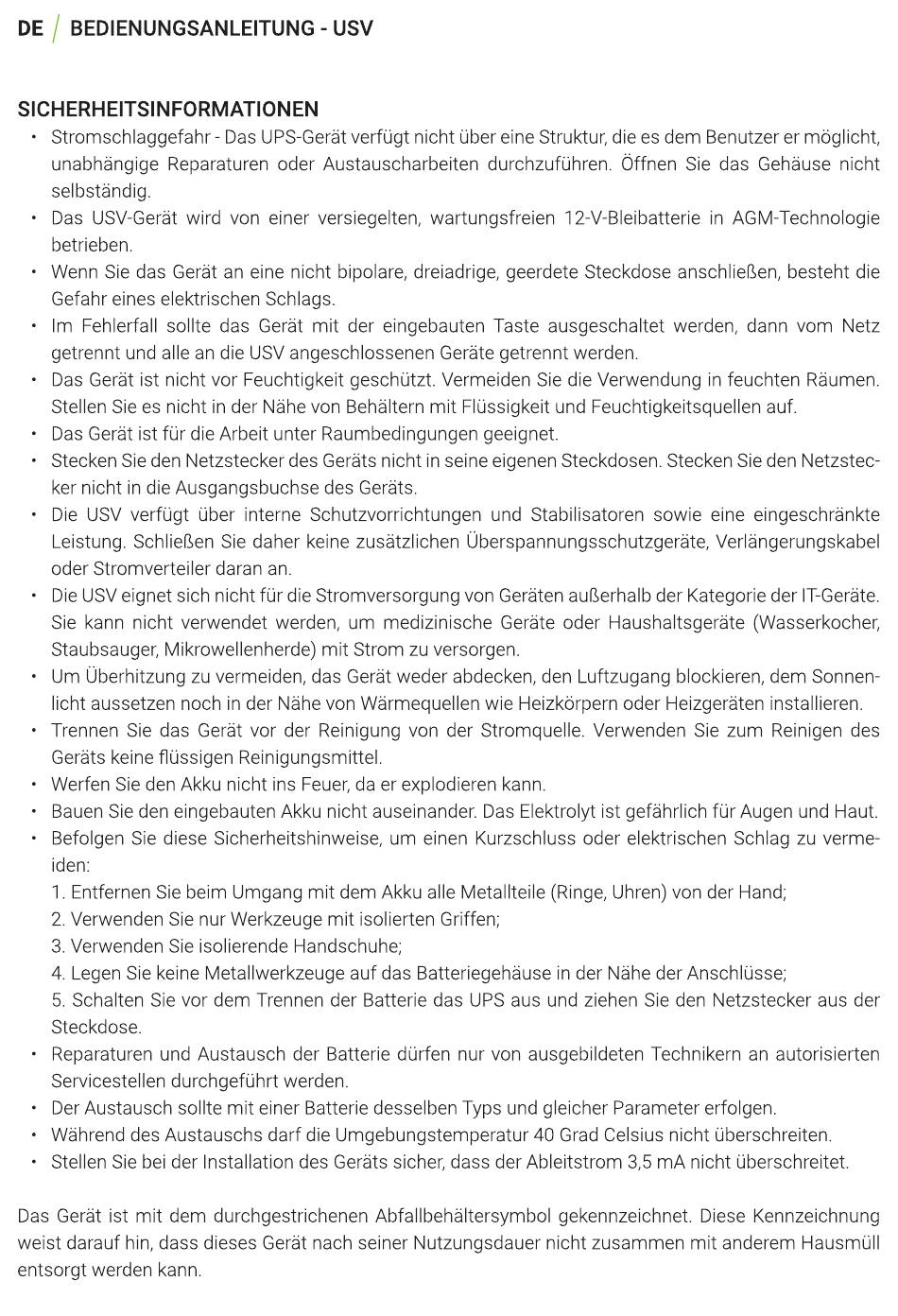 DE / BEDIENUNGSANLEITUNG - USV

SICHERHEITSINFORMATIONEN

• Stromschlaggefahr - Das UPS-Gerät verfügt nicht über eine Struktur, die es dem Benutzer er möglicht, unabhängige Reparaturen oder Austauscharbeiten durchzuführen. Öffnen Sie das Gehäuse nicht selbständig.
• Das USV-Gerät wird von einer versiegelten, wartungsfreien 12-V-Bleibatterie in AGM-Technologie betrieben.
• Wenn Sie das Gerät an eine nicht bipolare, dreiadrige, geerdete Steckdose anschließen, besteht die Gefahr eines elektrischen Schlags.
• Im Fehlerfall sollte das Gerät mit der eingebauten Taste ausgeschaltet werden, dann vom Netz getrennt und alle an die USV angeschlossenen Geräte getrennt werden.
• Das Gerät ist nicht vor Feuchtigkeit geschützt. Vermeiden Sie die Verwendung in feuchten Räumen. Stellen Sie es nicht in der Nähe von Behältern mit Flüssigkeit und Feuchtigkeitsquellen auf.
• Das Gerät ist für die Arbeit unter Raumbedingungen geeignet.
• Stecken Sie den Netzstecker des Geräts nicht in seine eigenen Steckdosen. Stecken Sie den Netzstecker nicht in die Ausgangsbuchse des Geräts.
• Die USV verfügt über interne Schutzvorrichtungen und Stabilisatoren sowie eine eingeschränkte Leistung. Schließen Sie daher keine zusätzlichen Überspannungsschutzgeräte, Verlängerungskabel oder Stromverteiler daran an.
• Die USV eignet sich nicht für die Stromversorgung von Geräten außerhalb der Kategorie der IT-Geräte. Sie kann nicht verwendet werden, um medizinische Geräte oder Haushaltsgeräte (Wasserkocher, Staubsauger, Mikrowellenherde) mit Strom zu versorgen.
• Um Überhitzung zu vermeiden, das Gerät weder abdecken, den Luftzugang blockieren, dem Sonnenlicht aussetzen noch in der Nähe von Wärmequellen wie Heizkörpern oder Heizgeräten installieren.
• Trennen Sie das Gerät vor der Reinigung von der Stromquelle. Verwenden Sie zum Reinigen des Geräts keine flüssigen Reinigungsmittel.
• Werfen Sie den Akku nicht ins Feuer, da er explodieren kann.
• Bauen Sie den eingebauten Akku nicht auseinander. Das Elektrolyt ist gefährlich für Augen und Haut.
• Befolgen Sie diese Sicherheitshinweise, um einen Kurzschluss oder elektrischen Schlag zu vermeiden:
1. Entfernen Sie beim Umgang mit dem Akku alle Metallteile (Ringe, Uhren) von der Hand;
2. Verwenden Sie nur Werkzeuge mit isolierten Griffen;
3. Verwenden Sie isolierende Handschuhe;
4. Legen Sie keine Metallwerkzeuge auf das Batteriegehäuse in der Nähe der Anschlüsse;
5. Schalten Sie vor dem Trennen der Batterie das UPS aus und ziehen Sie den Netzstecker aus der Steckdose.
• Reparaturen und Austausch der Batterie dürfen nur von ausgebildeten Technikern an autorisierten Servicestellen durchgeführt werden.
• Der Austausch sollte mit einer Batterie desselben Typs und gleicher Parameter erfolgen.
• Während des Austauschs darf die Umgebungstemperatur 40 Grad Celsius nicht überschreiten.
• Stellen Sie bei der Installation des Geräts sicher, dass der Ableitstrom 3,5 mA nicht überschreitet.

Das Gerät ist mit dem durchgestrichenen Abfallbehältersymbol gekennzeichnet. Diese Kennzeichnung weist darauf hin, dass dieses Gerät nach seiner Nutzungsdauer nicht zusammen mit anderem Hausmüll entsorgt werden kann.